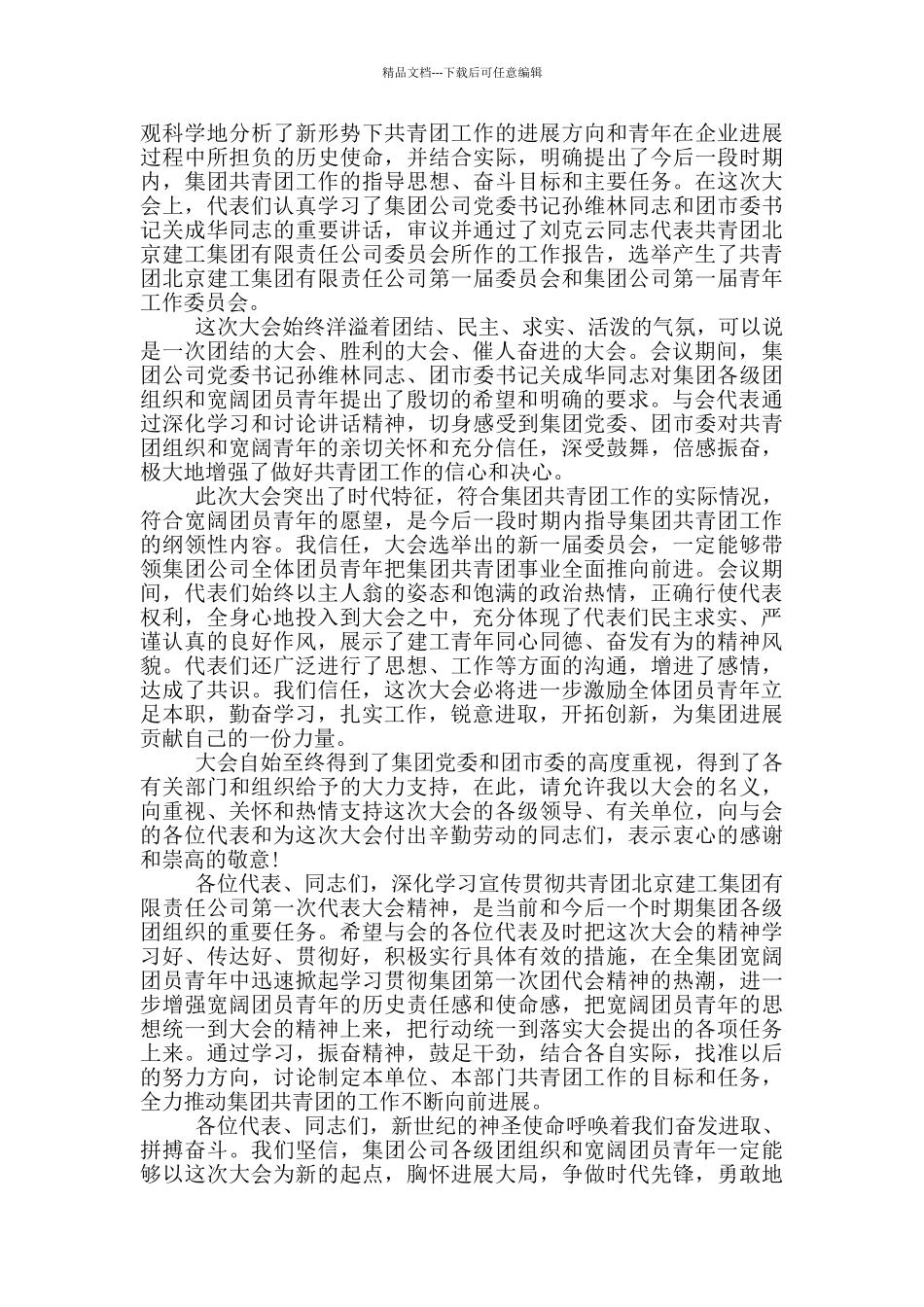 精品文档---下载后可任意编辑

观科学地分析了新形势下共青团工作的进展方向和青年在企业进展过程中所担负的历史使命，并结合实际，明确提出了今后一段时期内，集团共青团工作的指导思想、奋斗目标和主要任务。在这次大会上，代表们认真学习了集团公司党委书记孙维林同志和团市委书记关成华同志的重要讲话，审议并通过了刘克云同志代表共青团北京建工集团有限责任公司委员会所作的工作报告，选举产生了共青团北京建工集团有限责任公司第一届委员会和集团公司第一届青年工作委员会。

这次大会始终洋溢着团结、民主、求实、活泼的气氛，可以说是一次团结的大会、胜利的大会、催人奋进的大会。会议期间，集团公司党委书记孙维林同志、团市委书记关成华同志对集团各级团组织和宽阔团员青年提出了殷切的希望和明确的要求。与会代表通过深化学习和讨论讲话精神，切身感受到集团党委、团市委对共青团组织和宽阔青年的亲切关怀和充分信任，深受鼓舞，倍感振奋，极大地增强了做好共青团工作的信心和决心。

此次大会突出了时代特征，符合集团共青团工作的实际情况，符合宽阔团员青年的愿望，是今后一段时期内指导集团共青团工作的纲领性内容。我信任，大会选举出的新一届委员会，一定能够带领集团公司全体团员青年把集团共青团事业全面推向前进。会议期间，代表们始终以主人翁的姿态和饱满的政治热情，正确行使代表权利，全身心地投入到大会之中，充分体现了代表们民主求实、严谨认真的良好作风，展示了建工青年同心同德、奋发有为的精神风貌。代表们还广泛进行了思想、工作等方面的沟通，增进了感情，达成了共识。我们信任，这次大会必将进一步激励全体团员青年立足本职，勤奋学习，扎实工作，锐意进取，开拓创新，为集团进展贡献自己的一份力量。

大会自始至终得到了集团党委和团市委的高度重视，得到了各有关部门和组织给予的大力支持，在此，请允许我以大会的名义，向重视、关怀和热情支持这次大会的各级领导、有关单位，向与会的各位代表和为这次大会付出辛勤劳动的同志们，表示衷心的感谢和崇高的敬意！

各位代表、同志们，深化学习宣传贯彻共青团北京建工集团有限责任公司第一次代表大会精神，是当前和今后一个时期集团各级团组织的重要任务。希望与会的各位代表及时把这次大会的精神学习好、传达好、贯彻好，积极实行具体有效的措施，在全集团宽阔团员青年中迅速掀起学习贯彻集团第一次团代会精神的热潮，进一步增强宽阔团员青年的历史责任感和使命感，把宽阔团员青年的思想统一到大会的精神上来，把行动统一到落实大会提出的各项任务上来。通过学习，振奋精神，鼓足干劲，结合各自实际，找准以后的努力方向，讨论制定本单位、本部门共青团工作的目标和任务，全力推动集团共青团的工作不断向前进展。

各位代表、同志们，新世纪的神圣使命呼唤着我们奋发进取、拼搏奋斗。我们坚信，集团公司各级团组织和宽阔团员青年一定能够以这次大会为新的起点，胸怀进展大局，争做时代先锋，勇敢地